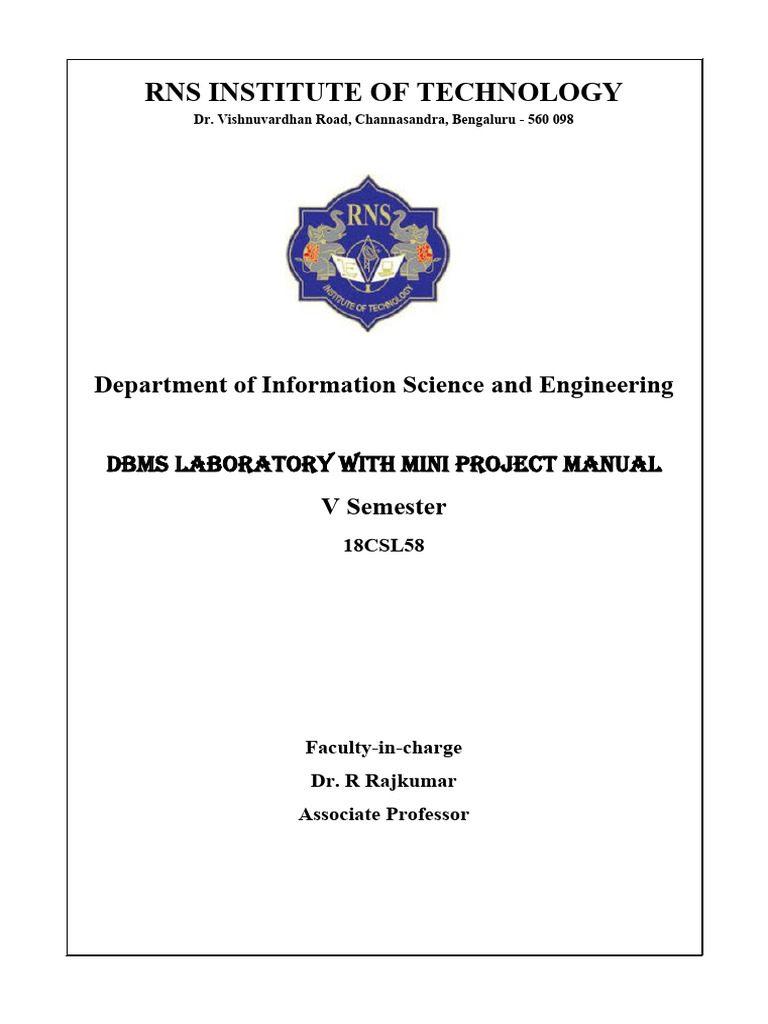 RNS INSTITUTE OF TECHNOLOGY

Dr. Vishnuvardhan Road, Channasandra, Bengaluru - 560 098

RNS
INSTITUTE OF TECHNOLOGY

Department of Information Science and Engineering

DBMS LABORATORY WITH MINI PROJECT MANUAL

V Semester

18CSL58

Faculty-in-charge

Dr. R Rajkumar

Associate Professor